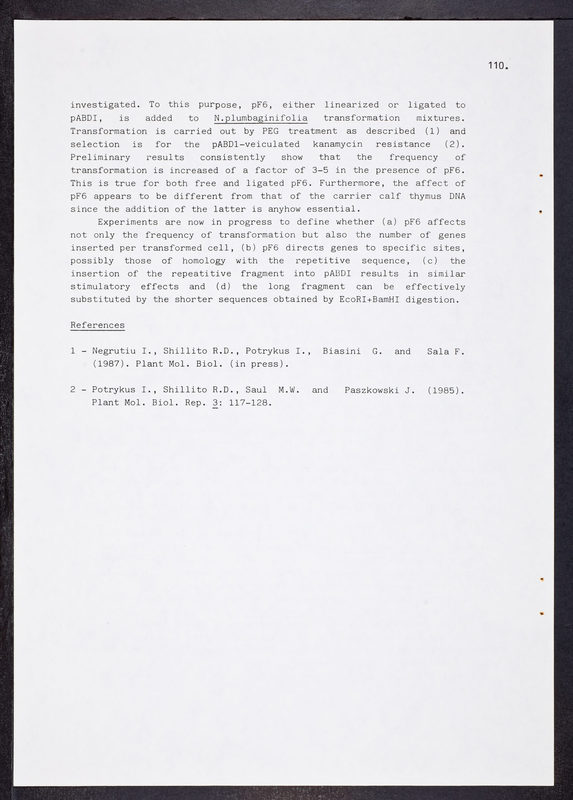 110.

investigated. To this purpose, pF6, either linearized or ligated to pABDI, is added to N.plumbaginifolia transformation mixtures. Transformation is carried out by PEG treatment as described (1) and selection is for the pABD1-veiculated kanamycin resistance (2). Preliminary results consistently show that the frequency of transformation is increased of a factor of 3-5 in the presence of pF6. This is true for both free and ligated pF6. Furthermore, the affect of pF6 appears to be different from that of the carrier calf thymus DNA since the addition of the latter is anyhow essential.

Experiments are now in progress to define whether (a) pF6 affects not only the frequency of transformation but also the number of genes inserted per transformed cell, (b) pF6 directs genes to specific sites, possibly those of homology with the repetitive sequence, (c) the insertion of the repeatitive fragment into pABDI results in similar stimulatory effects and (d) the long fragment can be effectively substituted by the shorter sequences obtained by EcoRI+BamHI digestion.

References

1 - Negrutiu I., Shillito R.D., Potrykus I., Biasini G. and Sala F. (1987). Plant Mol. Biol. (in press).

2 - Potrykus I., Shillito R.D., Saul M.W. and Paszkowski J. (1985). Plant Mol. Biol. Rep. 3: 117-128.